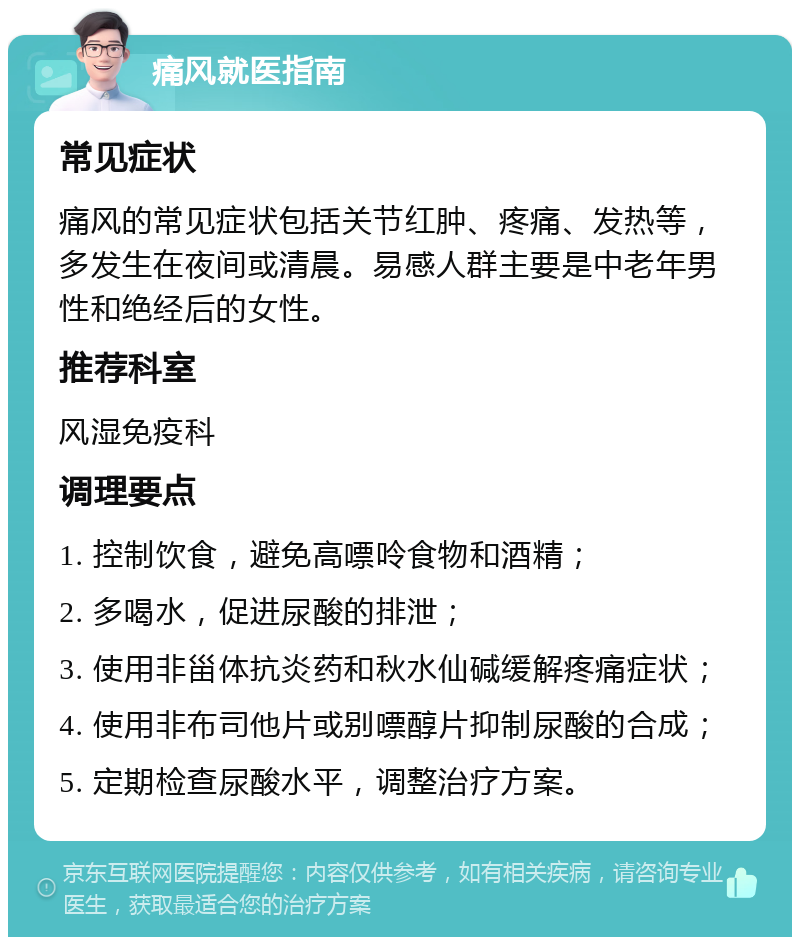 痛风就医指南

常见症状

痛风的常见症状包括关节红肿、疼痛、发热等，多发生在夜间或清晨。易感人群主要是中老年男性和绝经后的女性。

推荐科室

风湿免疫科

调理要点

1. 控制饮食，避免高嘌呤食物和酒精；

2. 多喝水，促进尿酸的排泄；

3. 使用非甾体抗炎药和秋水仙碱缓解疼痛症状；

4. 使用非布司他片或别嘌醇片抑制尿酸的合成；

5. 定期检查尿酸水平，调整治疗方案。

京东互联网医院提醒您：内容仅供参考，如有相关疾病，请咨询专业医生，获取最适合您的治疗方案